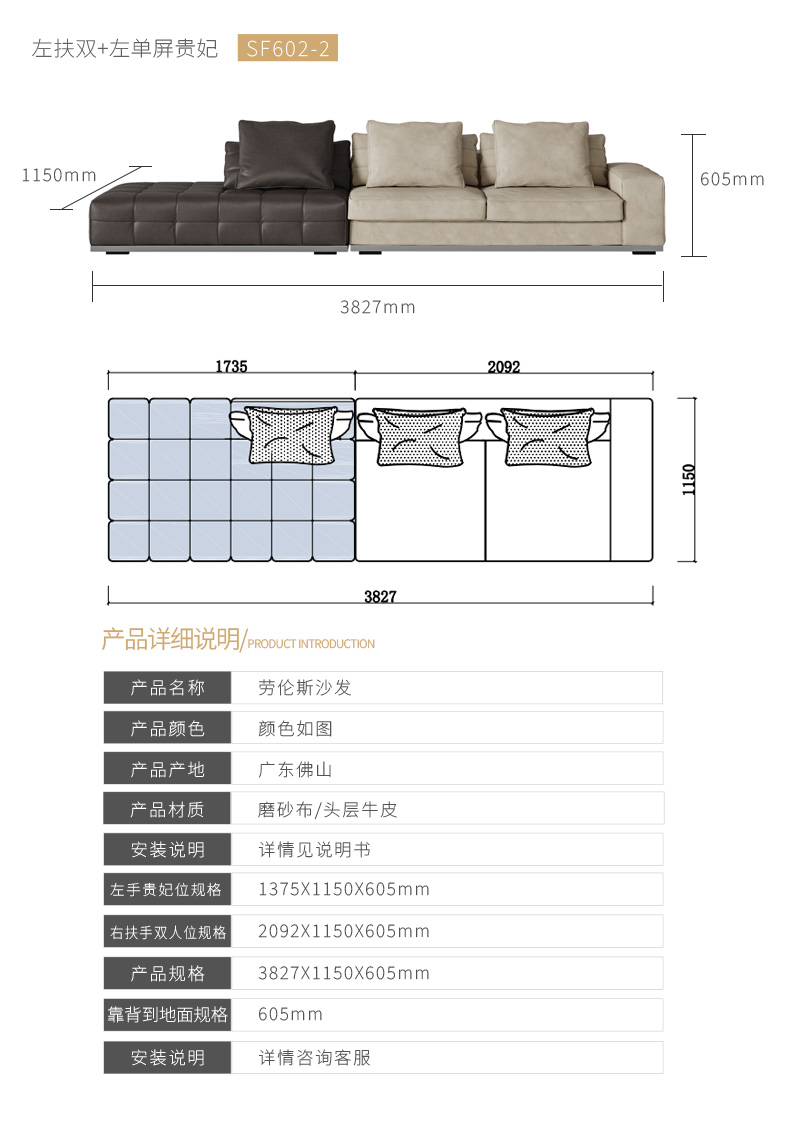 左扶双+左单屏贵妃 SF602-2

1150mm

605mm

3827mm

1735

2092

1150

3827

产品详细说明/PRODUCT INTRODUCTION

| 产品名称 | 劳伦斯沙发 |
|---|---|
| 产品颜色 | 颜色如图 |
| 产品产地 | 广东佛山 |
| 产品材质 | 磨砂布/头层牛皮 |
| 安装说明 | 详情见说明书 |
| 左手贵妃位规格 | 1375X1150X605mm |
| 右扶手双人位规格 | 2092X1150X605mm |
| 产品规格 | 3827X1150X605mm |
| 靠背到地面规格 | 605mm |
| 安装说明 | 详情咨询客服 |